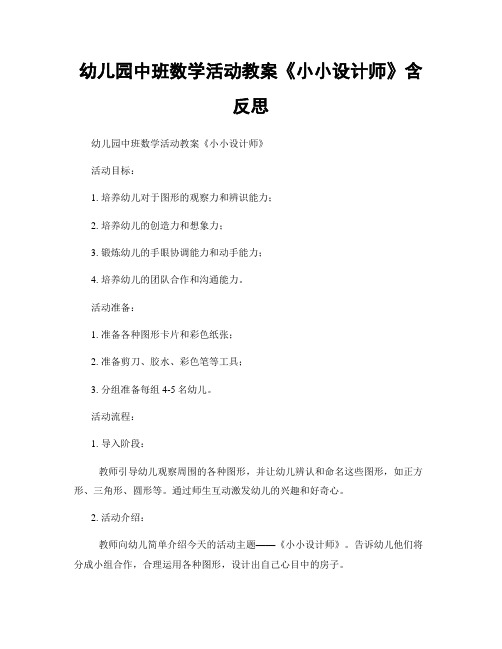 幼儿园中班数学活动教案《小小设计师》含反思

幼儿园中班数学活动教案《小小设计师》

活动目标：

1. 培养幼儿对于图形的观察力和辨识能力；

2. 培养幼儿的创造力和想象力；

3. 锻炼幼儿的手眼协调能力和动手能力；

4. 培养幼儿的团队合作和沟通能力。

活动准备：

1. 准备各种图形卡片和彩色纸张；

2. 准备剪刀、胶水、彩色笔等工具；

3. 分组准备每组 4-5 名幼儿。

活动流程：

1. 导入阶段：

教师引导幼儿观察周围的各种图形，并让幼儿辨认和命名这些图形，如正方形、三角形、圆形等。通过师生互动激发幼儿的兴趣和好奇心。

2. 活动介绍：

教师向幼儿简单介绍今天的活动主题——《小小设计师》。告诉幼儿他们将分成小组合作，合理运用各种图形，设计出自己心目中的房子。